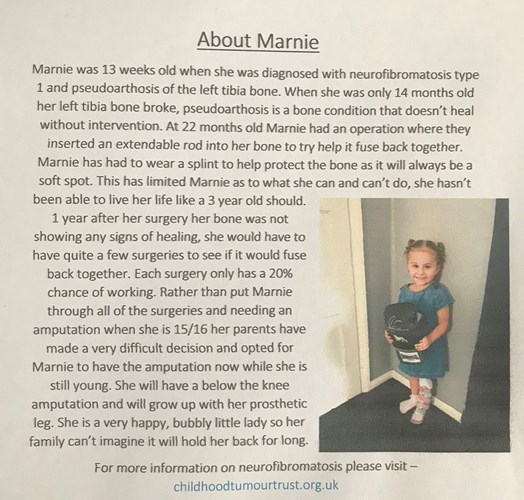 About Marnie

Marnie was 13 weeks old when she was diagnosed with neurofibromatosis type 1 and pseudoarthosis of the left tibia bone. When she was only 14 months old her left tibia bone broke, pseudoarthosis is a bone condition that doesn't heal without intervention. At 22 months old Marnie had an operation where they inserted an extendable rod into her bone to try help it fuse back together. Marnie has had to wear a splint to help protect the bone as it will always be a soft spot. This has limited Marnie as to what she can and can't do, she hasn't been able to live her life like a 3 year old should.

1 year after her surgery her bone was not showing any signs of healing, she would have to have quite a few surgeries to see if it would fuse back together. Each surgery only has a 20% chance of working. Rather than put Marnie through all of the surgeries and needing an amputation when she is 15/16 her parents have made a very difficult decision and opted for Marnie to have the amputation now while she is still young. She will have a below the knee amputation and will grow up with her prosthetic leg. She is a very happy, bubbly little lady so her family can't imagine it will hold her back for long.

For more information on neurofibromatosis please visit –
childhoodtumourtrust.org.uk